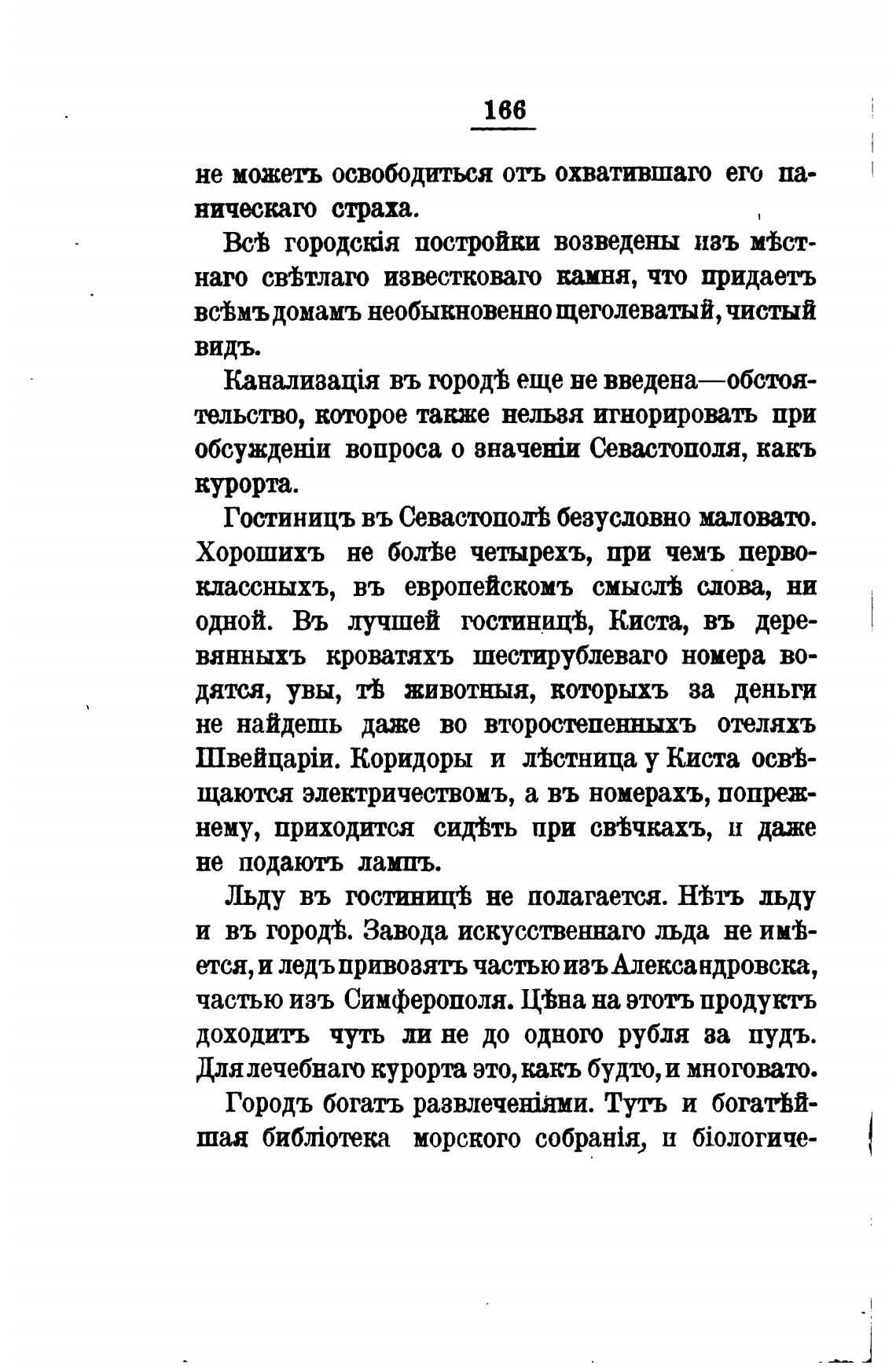 166

не можетъ освободиться отъ охватившаго его паническаго страха.

Всѣ городскія постройки возведены изъ мѣстнаго свѣтлаго известковаго камня, что придаетъ всѣмъ домамъ необыкновенно щеголеватый, чистый видъ.

Канализація въ городѣ еще не введена—обстоятельство, которое также нельзя игнорировать при обсужденіи вопроса о значеніи Севастополя, какъ курорта.

Гостиницъ въ Севастополѣ безусловно маловато. Хорошихъ не болѣе четырехъ, при чемъ первоклассныхъ, въ европейскомъ смыслѣ слова, ни одной. Въ лучшей гостиницѣ, Киста, въ деревянныхъ кроватяхъ шестирублеваго номера водятся, увы, тѣ животныя, которыхъ за деньги не найдешь даже во второстепенныхъ отеляхъ Швейцаріи. Коридоры и лѣстница у Киста освѣщаются электричествомъ, а въ номерахъ, попрежнему, приходится сидѣть при свѣчкахъ, и даже не подаютъ лампъ.

Льду въ гостиницѣ не полагается. Нѣтъ льду и въ городѣ. Завода искусственнаго льда не имѣется, и ледъ привозятъ частью изъ Александровска, частью изъ Симферополя. Цѣна на этотъ продуктъ доходитъ чуть ли не до одного рубля за пудъ. Для лечебнаго курорта это, какъ будто, и многовато.

Городъ богатъ развлеченіями. Тутъ и богатѣйшая библіотека морского собранія, и біологиче-